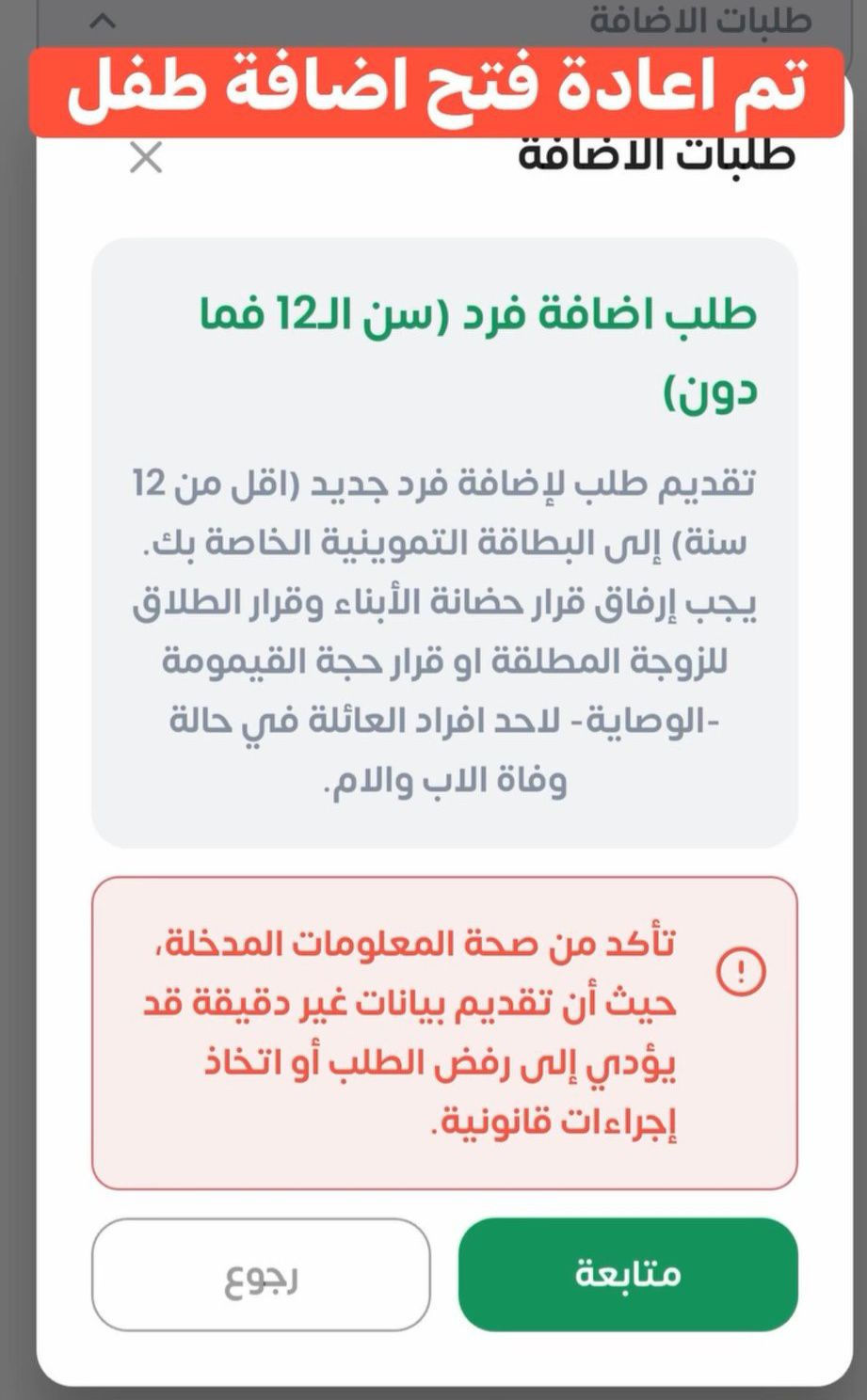 طلبات الاضافة

تم اعادة فتح اضافة طفل

طلبات الاضافة

طلب اضافة فرد (سن الـ12 فما دون)

تقديم طلب لإضافة فرد جديد (اقل من 12 سنة) إلى البطاقة التموينية الخاصة بك. يجب إرفاق قرار حضانة الأبناء وقرار الطلاق للزوجة المطلقة او قرار حجة القيمومة -الوصاية- لاحد افراد العائلة في حالة وفاة الاب والام.

تأكد من صحة المعلومات المدخلة، حيث أن تقديم بيانات غير دقيقة قد يؤدي إلى رفض الطلب أو اتخاذ إجراءات قانونية.

متابعة

رجوع